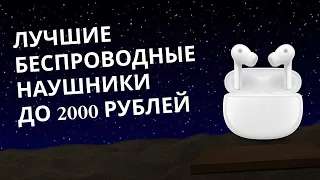 ЛУЧШИЕ БЕСПРОВОДНЫЕ НАУШНИКИ ДО 2000 РУБЛЕЙ